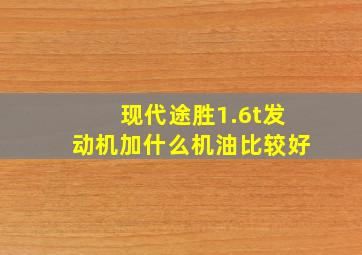 现代途胜1.6t发动机加什么机油比较好